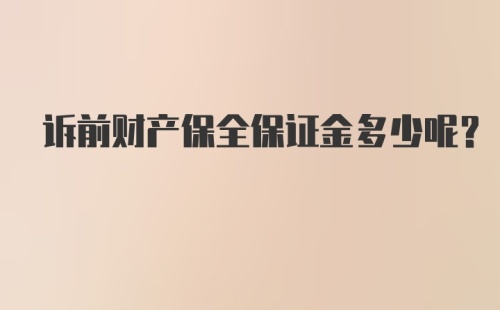 诉前财产保全保证金多少呢?